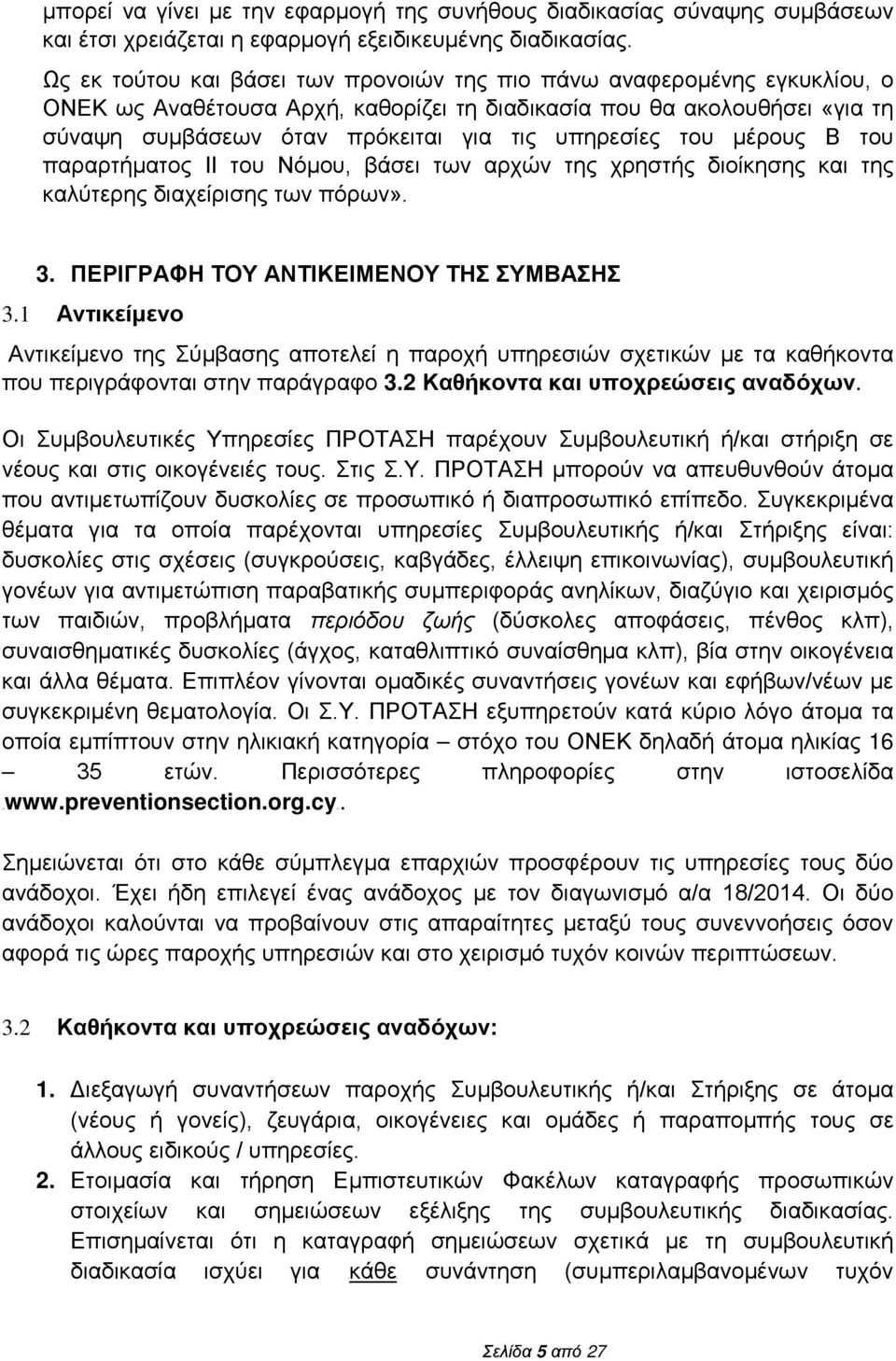 μπορεί να γίνει με την εφαρμογή της συνήθους διαδικασίας σύναψης συμβάσεων και έτσι χρειάζεται η εφαρμογή εξειδικευμένης διαδικασίας.

Ως εκ τούτου και βάσει των προνοιών της πιο πάνω αναφερομένης εγκυκλίου, ο ΟΝΕΚ ως Αναθέτουσα Αρχή, καθορίζει τη διαδικασία που θα ακολουθήσει «για τη σύναψη συμβάσεων όταν πρόκειται για τις υπηρεσίες του μέρους Β του παραρτήματος ΙΙ του Νόμου, βάσει των αρχών της χρηστής διοίκησης και της καλύτερης διαχείρισης των πόρων».

3. ΠΕΡΙΓΡΑΦΗ ΤΟΥ ΑΝΤΙΚΕΙΜΕΝΟΥ ΤΗΣ ΣΥΜΒΑΣΗΣ

3.1 Αντικείμενο

Αντικείμενο της Σύμβασης αποτελεί η παροχή υπηρεσιών σχετικών με τα καθήκοντα που περιγράφονται στην παράγραφο 3.2 Καθήκοντα και υποχρεώσεις αναδόχων.

Οι Συμβουλευτικές Υπηρεσίες ΠΡΟΤΑΣΗ παρέχουν Συμβουλευτική ή/και στήριξη σε νέους και στις οικογένειές τους. Στις Σ.Υ. ΠΡΟΤΑΣΗ μπορούν να απευθυνθούν άτομα που αντιμετωπίζουν δυσκολίες σε προσωπικό ή διαπροσωπικό επίπεδο. Συγκεκριμένα θέματα για τα οποία παρέχονται υπηρεσίες Συμβουλευτικής ή/και Στήριξης είναι: δυσκολίες στις σχέσεις (συγκρούσεις, καβγάδες, έλλειψη επικοινωνίας), συμβουλευτική γονέων για αντιμετώπιση παραβατικής συμπεριφοράς ανηλίκων, διαζύγιο και χειρισμός των παιδιών, προβλήματα περιόδου ζωής (δύσκολες αποφάσεις, πένθος κλπ), συναισθηματικές δυσκολίες (άγχος, καταθλιπτικό συναίσθημα κλπ), βία στην οικογένεια και άλλα θέματα. Επιπλέον γίνονται ομαδικές συναντήσεις γονέων και εφήβων/νέων με συγκεκριμένη θεματολογία. Οι Σ.Υ. ΠΡΟΤΑΣΗ εξυπηρετούν κατά κύριο λόγο άτομα τα οποία εμπίπτουν στην ηλικιακή κατηγορία – στόχο του ΟΝΕΚ δηλαδή άτομα ηλικίας 16 – 35 ετών. Περισσότερες πληροφορίες στην ιστοσελίδα www.preventionsection.org.cy.

Σημειώνεται ότι στο κάθε σύμπλεγμα επαρχιών προσφέρουν τις υπηρεσίες τους δύο ανάδοχοι. Έχει ήδη επιλεγεί ένας ανάδοχος με τον διαγωνισμό α/α 18/2014. Οι δύο ανάδοχοι καλούνται να προβαίνουν στις απαραίτητες μεταξύ τους συνεννοήσεις όσον αφορά τις ώρες παροχής υπηρεσιών και στο χειρισμό τυχόν κοινών περιπτώσεων.

3.2 Καθήκοντα και υποχρεώσεις αναδόχων:

1. Διεξαγωγή συναντήσεων παροχής Συμβουλευτικής ή/και Στήριξης σε άτομα (νέους ή γονείς), ζευγάρια, οικογένειες και ομάδες ή παραπομπής τους σε άλλους ειδικούς / υπηρεσίες.

2. Ετοιμασία και τήρηση Εμπιστευτικών Φακέλων καταγραφής προσωπικών στοιχείων και σημειώσεων εξέλιξης της συμβουλευτικής διαδικασίας. Επισημαίνεται ότι η καταγραφή σημειώσεων σχετικά με τη συμβουλευτική διαδικασία ισχύει για κάθε συνάντηση (συμπεριλαμβανομένων τυχόν

Σελίδα 5 από 27